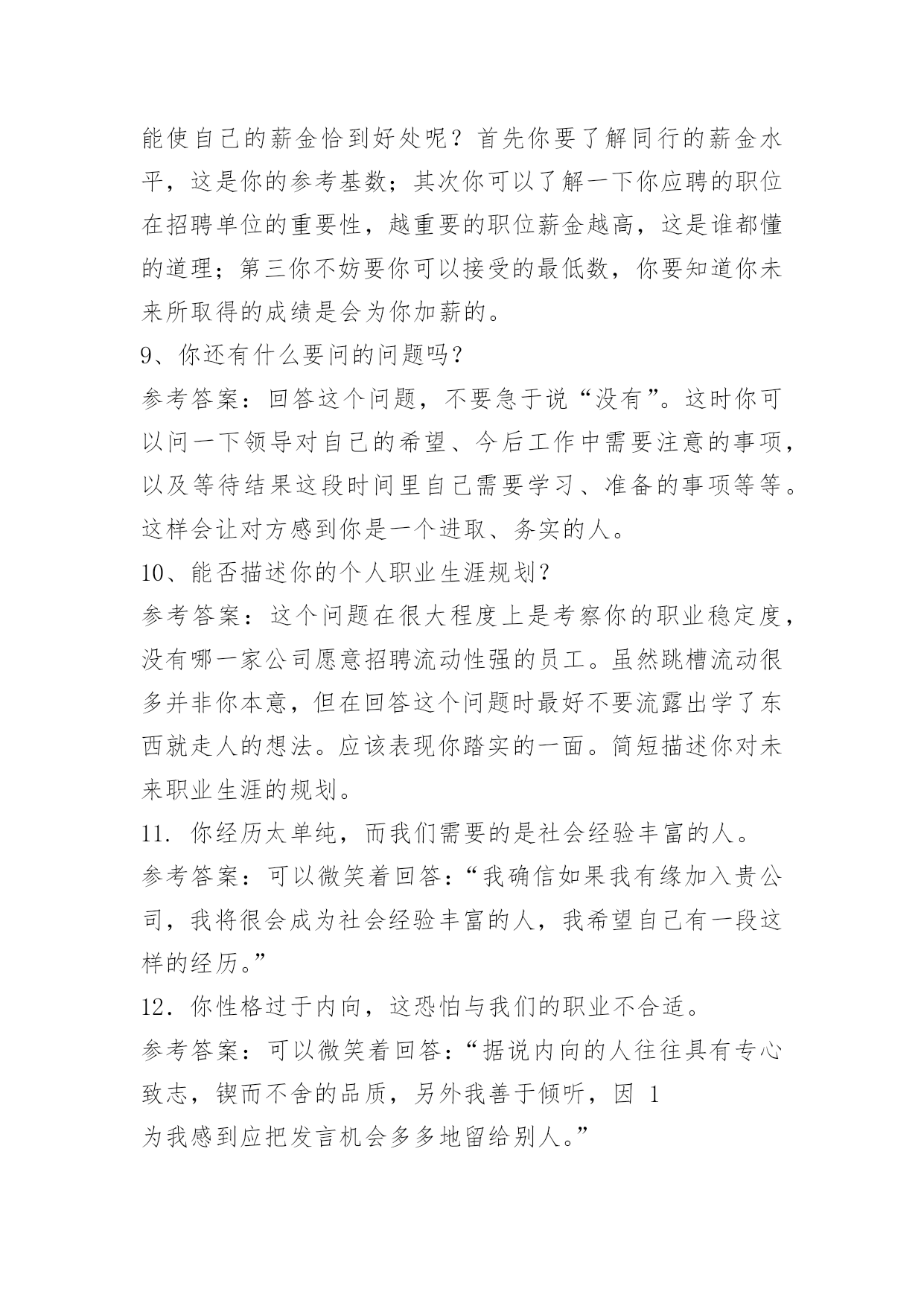 能使自己的薪金恰到好处呢？首先你要了解同行的薪金水平，这是你的参考基数；其次你可以了解一下你应聘的职位在招聘单位的重要性，越重要的职位薪金越高，这是谁都懂的道理；第三你不妨要你可以接受的最低数，你要知道你未来所取得的成绩是会为你加薪的。

9、你还有什么要问的问题吗？

参考答案：回答这个问题，不要急于说“没有”。这时你可以问一下领导对自己的希望、今后工作中需要注意的事项，以及等待结果这段时间里自己需要学习、准备的事项等等。这样会让对方感到你是一个进取、务实的人。

10、能否描述你的个人职业生涯规划？

参考答案：这个问题在很大程度上是考察你的职业稳定度，没有哪一家公司愿意招聘流动性强的员工。虽然跳槽流动很多并非你本意，但在回答这个问题时最好不要流露出学了东西就走人的想法。应该表现你踏实的一面。简短描述你对未来职业生涯的规划。

11. 你经历太单纯，而我们需要的是社会经验丰富的人。

参考答案：可以微笑着回答：“我确信如果我有缘加入贵公司，我将很会成为社会经验丰富的人，我希望自己有一段这样的经历。”

12. 你性格过于内向，这恐怕与我们的职业不合适。

参考答案：可以微笑着回答：“据说内向的人往往具有专心致志，锲而不舍的品质，另外我善于倾听，因 1
为我感到应把发言机会多多地留给别人。”